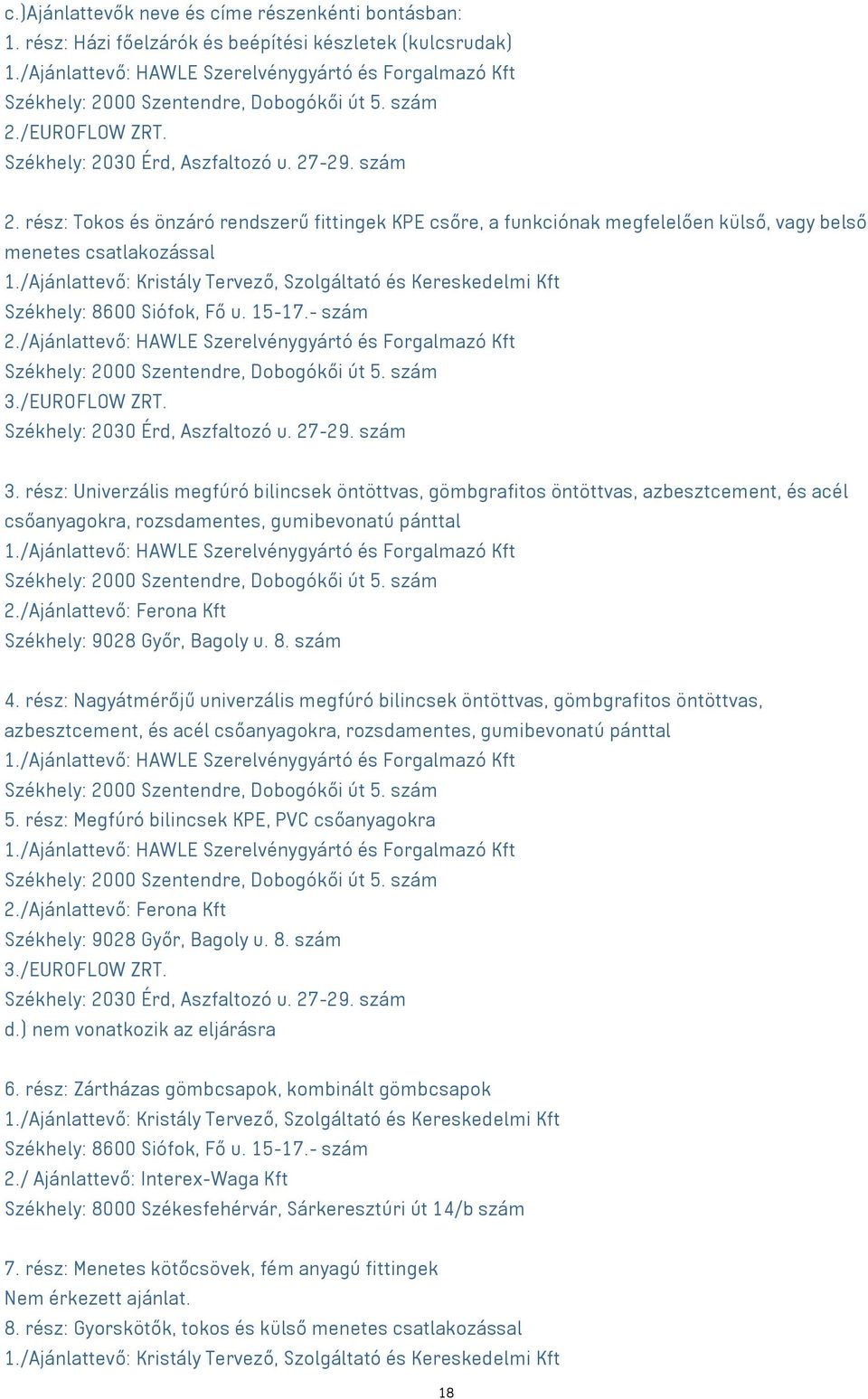 c.)Ajánlattevők neve és címe részenkénti bontásban:
1. rész: Házi főelzárók és beépítési készletek (kulcsrudak)
1./Ajánlattevő: HAWLE Szerelvénygyártó és Forgalmazó Kft
Székhely: 2000 Szentendre, Dobogókői út 5. szám
2./EUROFLOW ZRT.
Székhely: 2030 Érd, Aszfaltozó u. 27-29. szám

2. rész: Tokos és önzáró rendszerű fittingek KPE csőre, a funkciónak megfelelően külső, vagy belső menetes csatlakozással
1./Ajánlattevő: Kristály Tervező, Szolgáltató és Kereskedelmi Kft
Székhely: 8600 Siófok, Fő u. 15-17.- szám
2./Ajánlattevő: HAWLE Szerelvénygyártó és Forgalmazó Kft
Székhely: 2000 Szentendre, Dobogókői út 5. szám
3./EUROFLOW ZRT.
Székhely: 2030 Érd, Aszfaltozó u. 27-29. szám

3. rész: Univerzális megfúró bilincsek öntöttvas, gömbgrafitos öntöttvas, azbesztcement, és acél csőanyagokra, rozsdamentes, gumibevonatú pánttal
1./Ajánlattevő: HAWLE Szerelvénygyártó és Forgalmazó Kft
Székhely: 2000 Szentendre, Dobogókői út 5. szám
2./Ajánlattevő: Ferona Kft
Székhely: 9028 Győr, Bagoly u. 8. szám

4. rész: Nagyátmérőjű univerzális megfúró bilincsek öntöttvas, gömbgrafitos öntöttvas, azbesztcement, és acél csőanyagokra, rozsdamentes, gumibevonatú pánttal
1./Ajánlattevő: HAWLE Szerelvénygyártó és Forgalmazó Kft
Székhely: 2000 Szentendre, Dobogókői út 5. szám
5. rész: Megfúró bilincsek KPE, PVC csőanyagokra
1./Ajánlattevő: HAWLE Szerelvénygyártó és Forgalmazó Kft
Székhely: 2000 Szentendre, Dobogókői út 5. szám
2./Ajánlattevő: Ferona Kft
Székhely: 9028 Győr, Bagoly u. 8. szám
3./EUROFLOW ZRT.
Székhely: 2030 Érd, Aszfaltozó u. 27-29. szám
d.) nem vonatkozik az eljárásra

6. rész: Zártházas gömbcsapok, kombinált gömbcsapok
1./Ajánlattevő: Kristály Tervező, Szolgáltató és Kereskedelmi Kft
Székhely: 8600 Siófok, Fő u. 15-17.- szám
2./ Ajánlattevő: Interex-Waga Kft
Székhely: 8000 Székesfehérvár, Sárkeresztúri út 14/b szám

7. rész: Menetes kötőcsövek, fém anyagú fittingek
Nem érkezett ajánlat.
8. rész: Gyorskötők, tokos és külső menetes csatlakozással
1./Ajánlattevő: Kristály Tervező, Szolgáltató és Kereskedelmi Kft

18